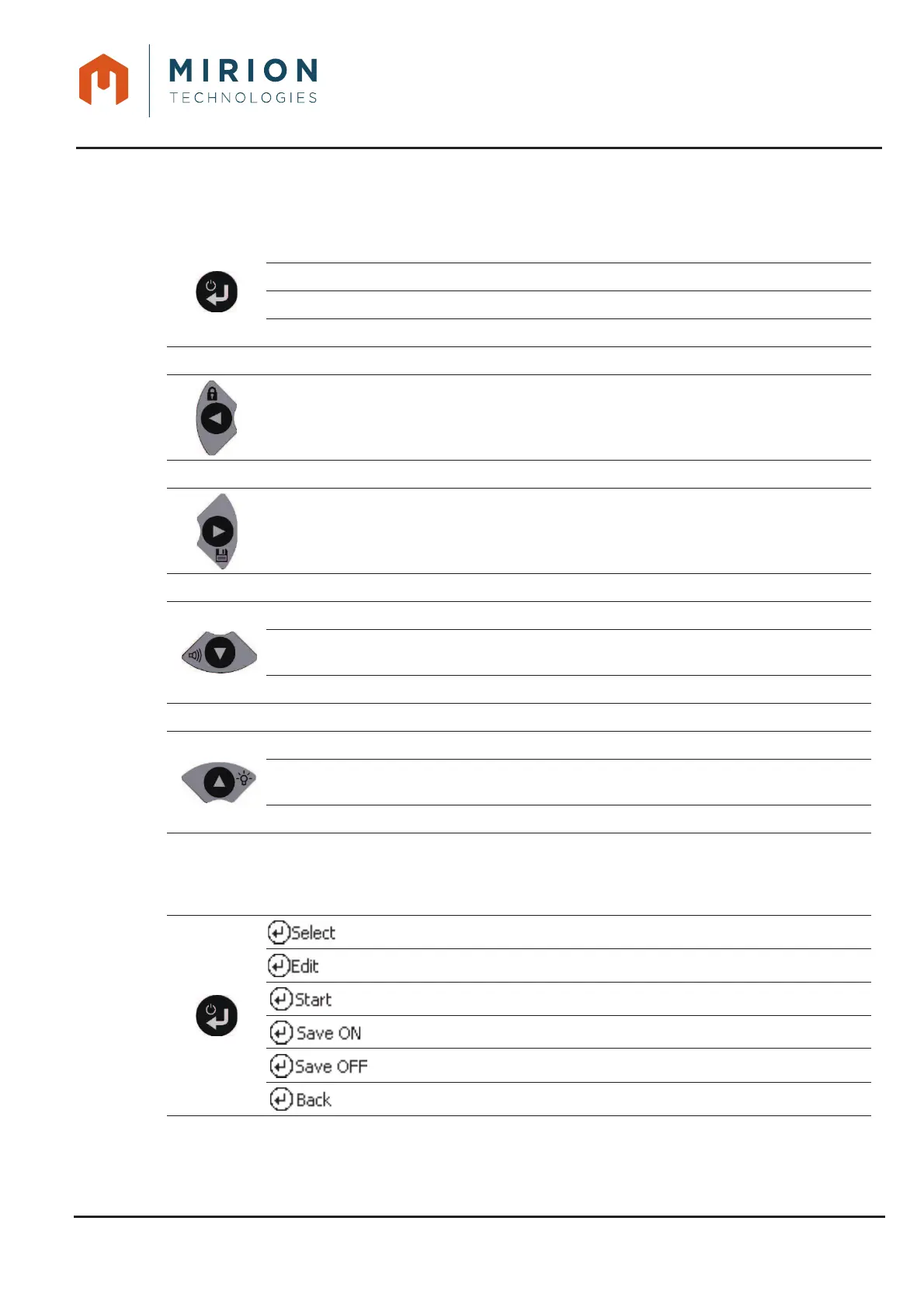 MIRION
TECHNOLOGIES

Select
Edit
Start
Save ON
Save OFF
Back